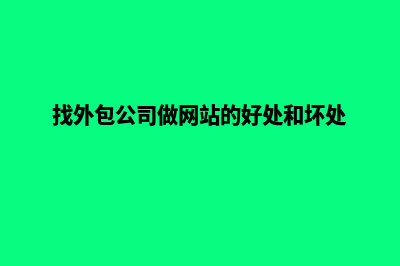 找外包公司做网站的好处和坏处